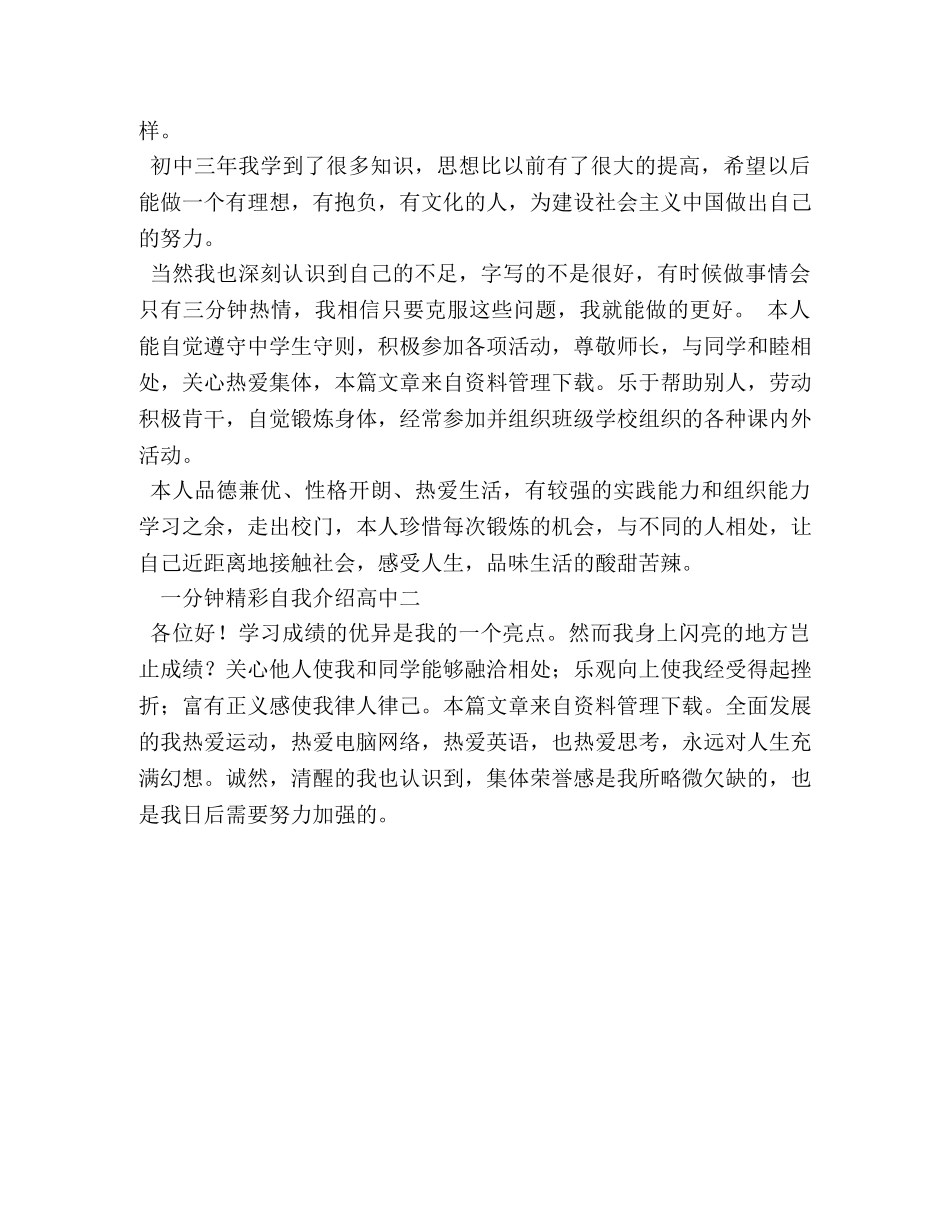 样。

初中三年我学到了很多知识，思想比以前有了很大的提高，希望以后能做一个有理想，有抱负，有文化的人，为建设社会主义中国做出自己的努力。

当然我也深刻认识到自己的不足，字写的不是很好，有时候做事情会只有三分钟热情，我相信只要克服这些问题，我就能做的更好。 本人能自觉遵守中学生守则，积极参加各项活动，尊敬师长，与同学和睦相处，关心热爱集体，本篇文章来自资料管理下载。乐于帮助别人，劳动积极肯干，自觉锻炼身体，经常参加并组织班级学校组织的各种课内外活动。

本人品德兼优、性格开朗、热爱生活，有较强的实践能力和组织能力学习之余，走出校门，本人珍惜每次锻炼的机会，与不同的人相处，让自己近距离地接触社会，感受人生，品味生活的酸甜苦辣。

一分钟精彩自我介绍高中二

各位好！学习成绩的优异是我的一个亮点。然而我身上闪亮的地方岂止成绩？关心他人使我和同学能够融洽相处；乐观向上使我经受得起挫折；富有正义感使我律人律己。本篇文章来自资料管理下载。全面发展的我热爱运动，热爱电脑网络，热爱英语，也热爱思考，永远对人生充满幻想。诚然，清醒的我也认识到，集体荣誉感是我所略微欠缺的，也是我日后需要努力加强的。